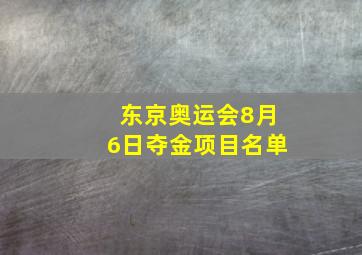 东京奥运会8月6日夺金项目名单